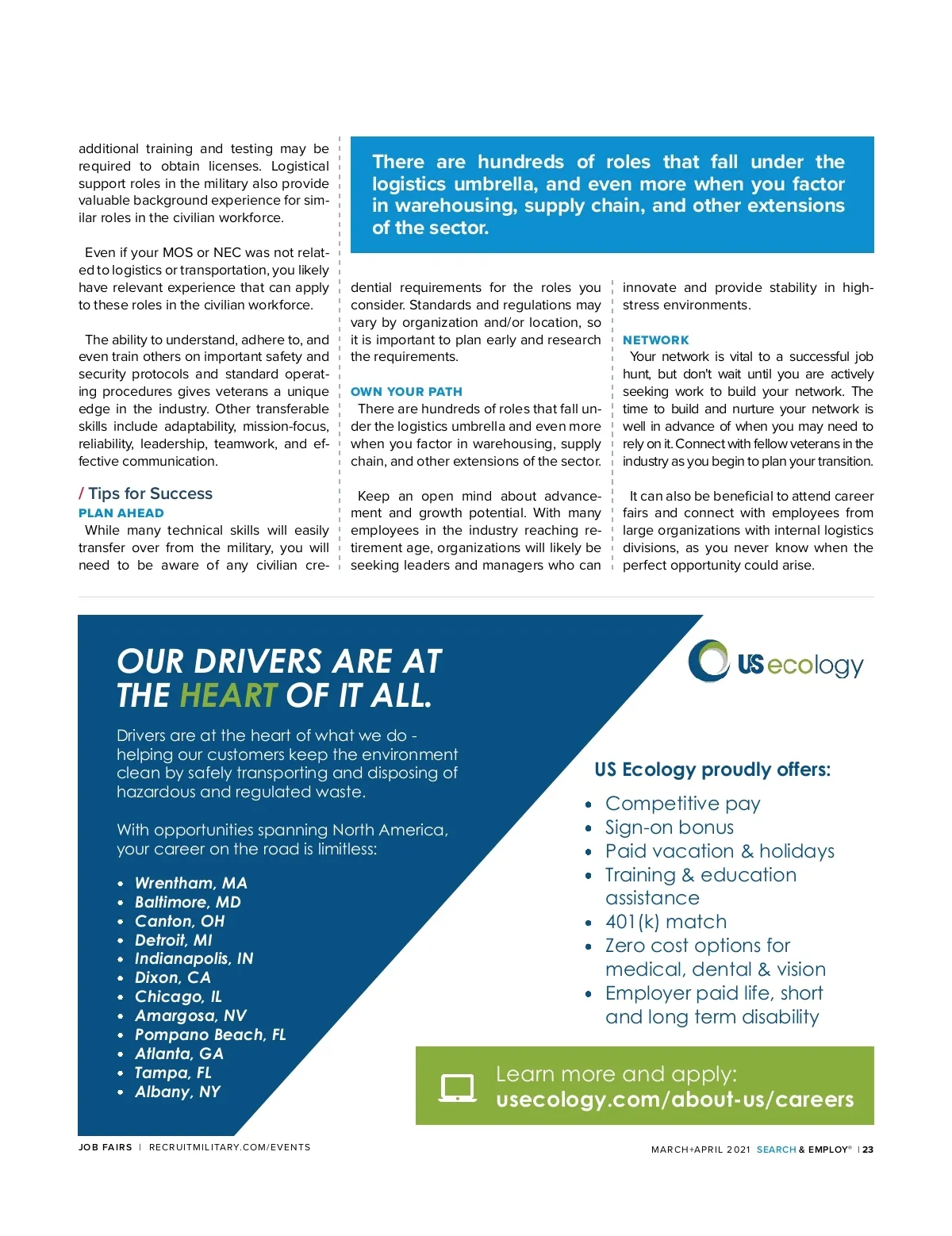 additional training and testing may be required to obtain licenses. Logistical support roles in the military also provide valuable background experience for similar roles in the civilian workforce.

Even if your MOS or NEC was not related to logistics or transportation, you likely have relevant experience that can apply to these roles in the civilian workforce.

The ability to understand, adhere to, and even train others on important safety and security protocols and standard operating procedures gives veterans a unique edge in the industry. Other transferable skills include adaptability, mission-focus, reliability, leadership, teamwork, and effective communication.

/ Tips for Success

PLAN AHEAD

While many technical skills will easily transfer over from the military, you will need to be aware of any civilian credential requirements for the roles you consider. Standards and regulations may vary by organization and/or location, so it is important to plan early and research the requirements.

OWN YOUR PATH

There are hundreds of roles that fall under the logistics umbrella and even more when you factor in warehousing, supply chain, and other extensions of the sector.

Keep an open mind about advancement and growth potential. With many employees in the industry reaching retirement age, organizations will likely be seeking leaders and managers who can innovate and provide stability in high-stress environments.

NETWORK

Your network is vital to a successful job hunt, but don't wait until you are actively seeking work to build your network. The time to build and nurture your network is well in advance of when you may need to rely on it. Connect with fellow veterans in the industry as you begin to plan your transition.

It can also be beneficial to attend career fairs and connect with employees from large organizations with internal logistics divisions, as you never know when the perfect opportunity could arise.

There are hundreds of roles that fall under the logistics umbrella, and even more when you factor in warehousing, supply chain, and other extensions of the sector.

OUR DRIVERS ARE AT THE HEART OF IT ALL.

Drivers are at the heart of what we do - helping our customers keep the environment clean by safely transporting and disposing of hazardous and regulated waste.

With opportunities spanning North America, your career on the road is limitless:

• Wrentham, MA
• Baltimore, MD
• Canton, OH
• Detroit, MI
• Indianapolis, IN
• Dixon, CA
• Chicago, IL
• Amargosa, NV
• Pompano Beach, FL
• Atlanta, GA
• Tampa, FL
• Albany, NY

US ecology

US Ecology proudly offers:

• Competitive pay
• Sign-on bonus
• Paid vacation & holidays
• Training & education assistance
• 401(k) match
• Zero cost options for medical, dental & vision
• Employer paid life, short and long term disability

Learn more and apply:
usecology.com/about-us/careers

JOB FAIRS | RECRUITMILITARY.COM/EVENTS

MARCH+APRIL 2021 SEARCH & EMPLOY® | 23